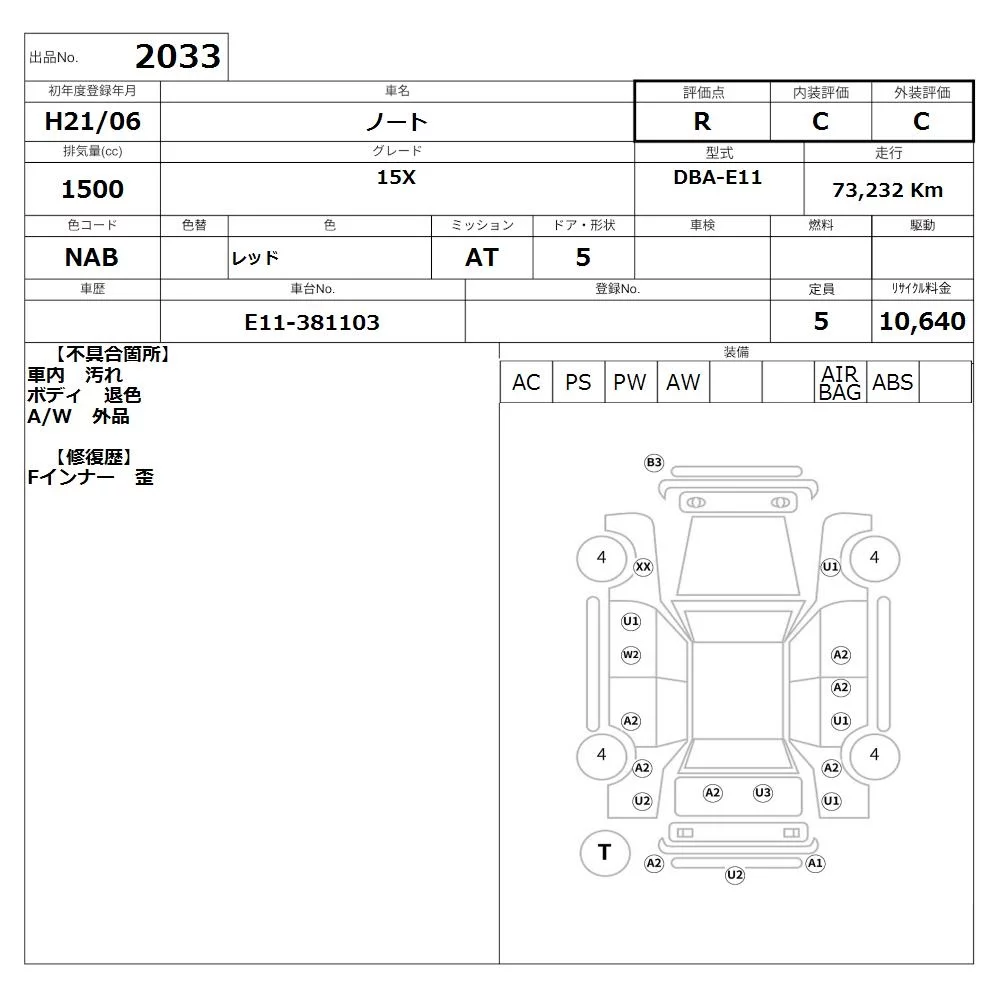 出品No. 2033

| 初年度登録年月 | 車名 | 評価点 | 内装評価 | 外装評価 |
|---|---|---|---|---|
| H21/06 | ノート | R | C | C |

| 排気量(cc) | グレード | 型式 | 走行 |
|---|---|---|---|
| 1500 | 15X | DBA-E11 | 73,232 Km |

| 色コード | 色替 | 色 | ミッション | ドア・形状 | 車検 | 燃料 | 駆動 |
|---|---|---|---|---|---|---|---|
| NAB | | レッド | AT | 5 | | | |

| 車歴 | 車台No. | 登録No. | 定員 | リサイクル料金 |
|---|---|---|---|---|
| | E11-381103 | | 5 | 10,640 |

【不具合箇所】
車内 汚れ
ボディ 退色
A/W 外品

【修復歴】
Fインナー 歪

装備

| AC | PS | PW | AW | | | AIR BAG | ABS | |
|---|---|---|---|---|---|---|---|---|

B3
4
XX
U1
4
U1
W2
A2
A2
A2
U1
4
A2
A2
4
U2
A2
U3
U1
T
A2
U2
A1